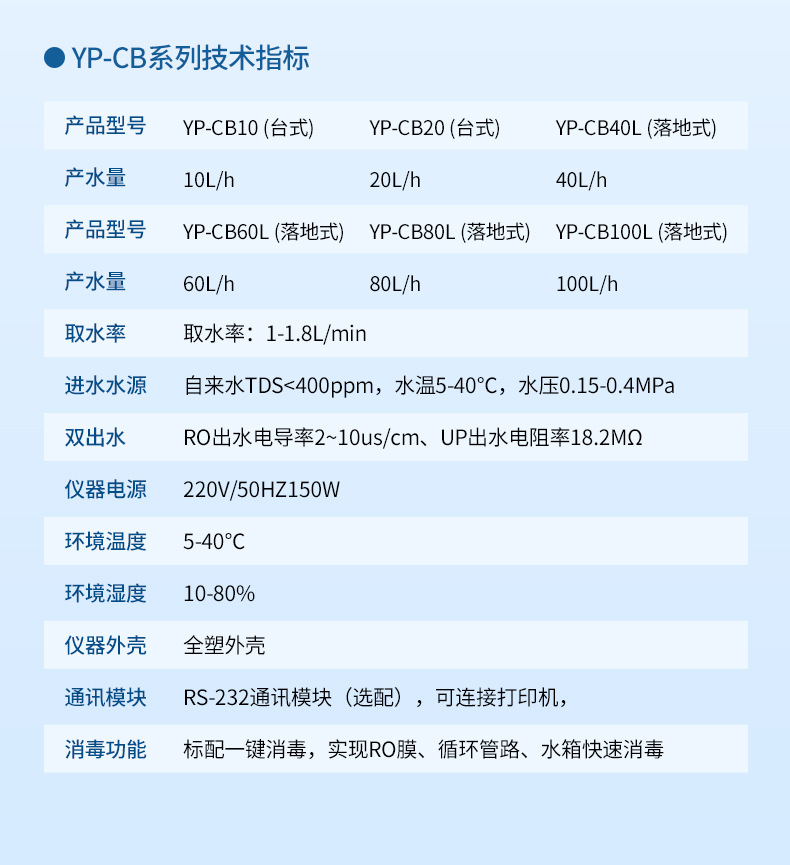 • YP-CB系列技术指标

| 产品型号 | YP-CB10 (台式) | YP-CB20 (台式) | YP-CB40L (落地式) |
|---|---|---|---|
| 产水量 | 10L/h | 20L/h | 40L/h |
| 产品型号 | YP-CB60L (落地式) | YP-CB80L (落地式) | YP-CB100L (落地式) |
| 产水量 | 60L/h | 80L/h | 100L/h |
| 取水率 | 取水率：1-1.8L/min | | |
| 进水水源 | 自来水TDS<400ppm，水温5-40°C，水压0.15-0.4MPa | | |
| 双出水 | RO出水电导率2~10us/cm、UP出水电阻率18.2MΩ | | |
| 仪器电源 | 220V/50HZ150W | | |
| 环境温度 | 5-40°C | | |
| 环境湿度 | 10-80% | | |
| 仪器外壳 | 全塑外壳 | | |
| 通讯模块 | RS-232通讯模块（选配），可连接打印机， | | |
| 消毒功能 | 标配一键消毒，实现RO膜、循环管路、水箱快速消毒 | | |